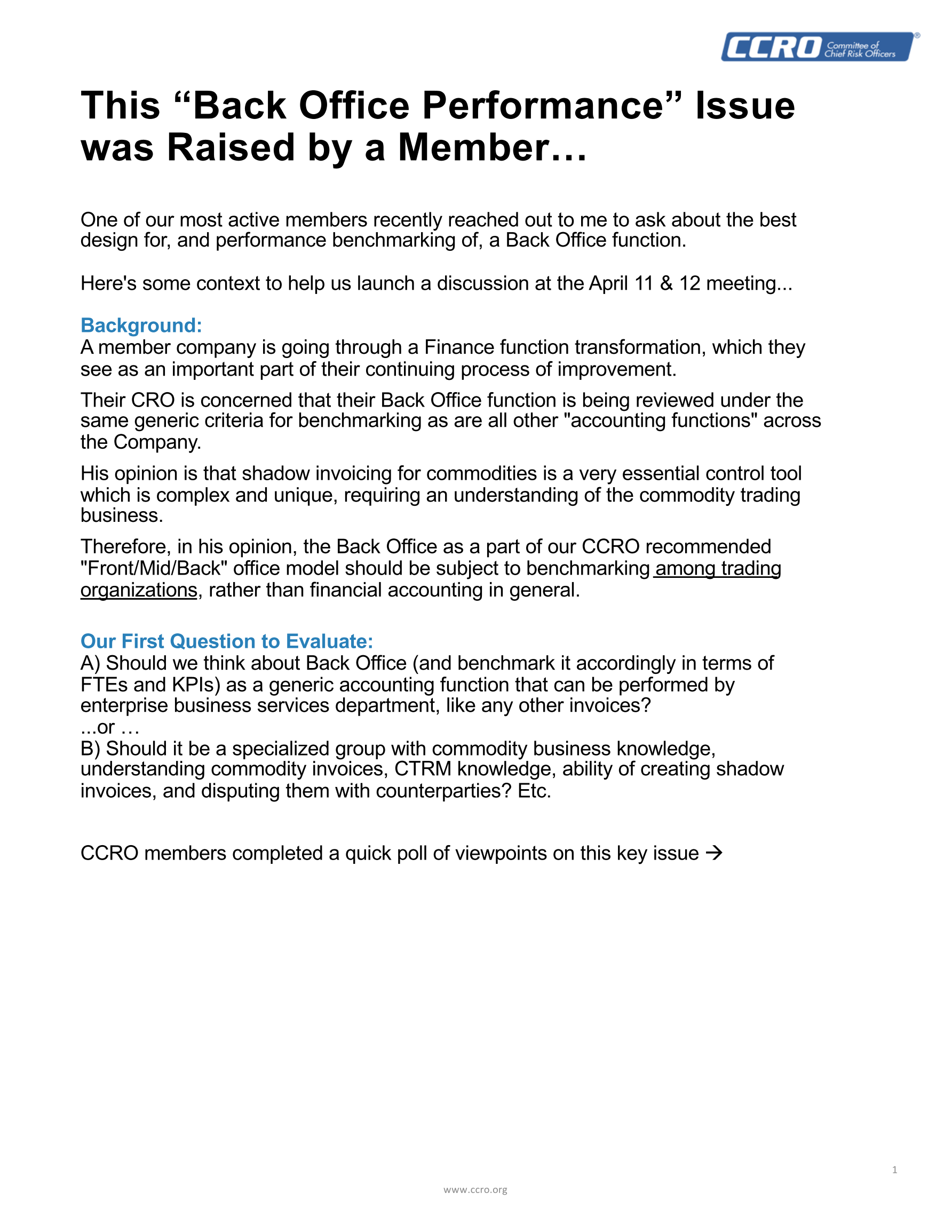 CCRO Committee of Chief Risk Officers ®

This “Back Office Performance” Issue was Raised by a Member…

One of our most active members recently reached out to me to ask about the best design for, and performance benchmarking of, a Back Office function.

Here's some context to help us launch a discussion at the April 11 & 12 meeting...

Background:
A member company is going through a Finance function transformation, which they see as an important part of their continuing process of improvement.

Their CRO is concerned that their Back Office function is being reviewed under the same generic criteria for benchmarking as are all other "accounting functions" across the Company.

His opinion is that shadow invoicing for commodities is a very essential control tool which is complex and unique, requiring an understanding of the commodity trading business.

Therefore, in his opinion, the Back Office as a part of our CCRO recommended "Front/Mid/Back" office model should be subject to benchmarking among trading organizations, rather than financial accounting in general.

Our First Question to Evaluate:
A) Should we think about Back Office (and benchmark it accordingly in terms of FTEs and KPIs) as a generic accounting function that can be performed by enterprise business services department, like any other invoices?
...or …
B) Should it be a specialized group with commodity business knowledge, understanding commodity invoices, CTRM knowledge, ability of creating shadow invoices, and disputing them with counterparties? Etc.

CCRO members completed a quick poll of viewpoints on this key issue →

1

www.ccro.org